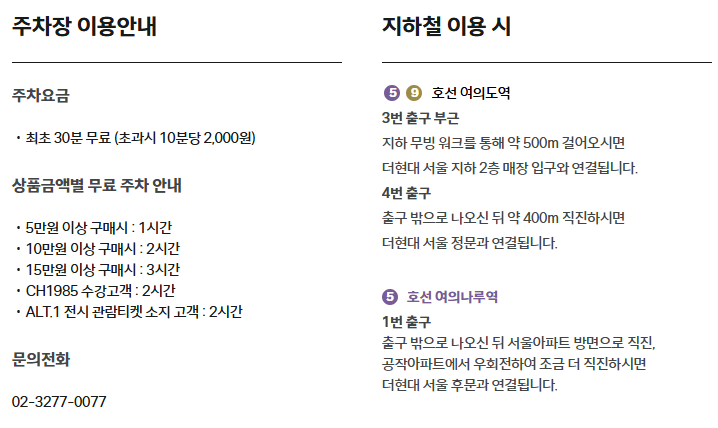 주차장 이용안내

주차요금

• 최초 30분 무료 (초과시 10분당 2,000원)

상품금액별 무료 주차 안내

• 5만원 이상 구매시 : 1시간
• 10만원 이상 구매시 : 2시간
• 15만원 이상 구매시 : 3시간
• CH1985 수강고객 : 2시간
• ALT.1 전시 관람티켓 소지 고객 : 2시간

문의전화

02-3277-0077

지하철 이용 시

5 9 호선 여의도역

3번 출구 부근

지하 무빙 워크를 통해 약 500m 걸어오시면

더현대 서울 지하 2층 매장 입구와 연결됩니다.

4번 출구

출구 밖으로 나오신 뒤 약 400m 직진하시면

더현대 서울 정문과 연결됩니다.

5 호선 여의나루역

1번 출구

출구 밖으로 나오신 뒤 서울아파트 방면으로 직진,

공작아파트에서 우회전하여 조금 더 직진하시면

더현대 서울 후문과 연결됩니다.